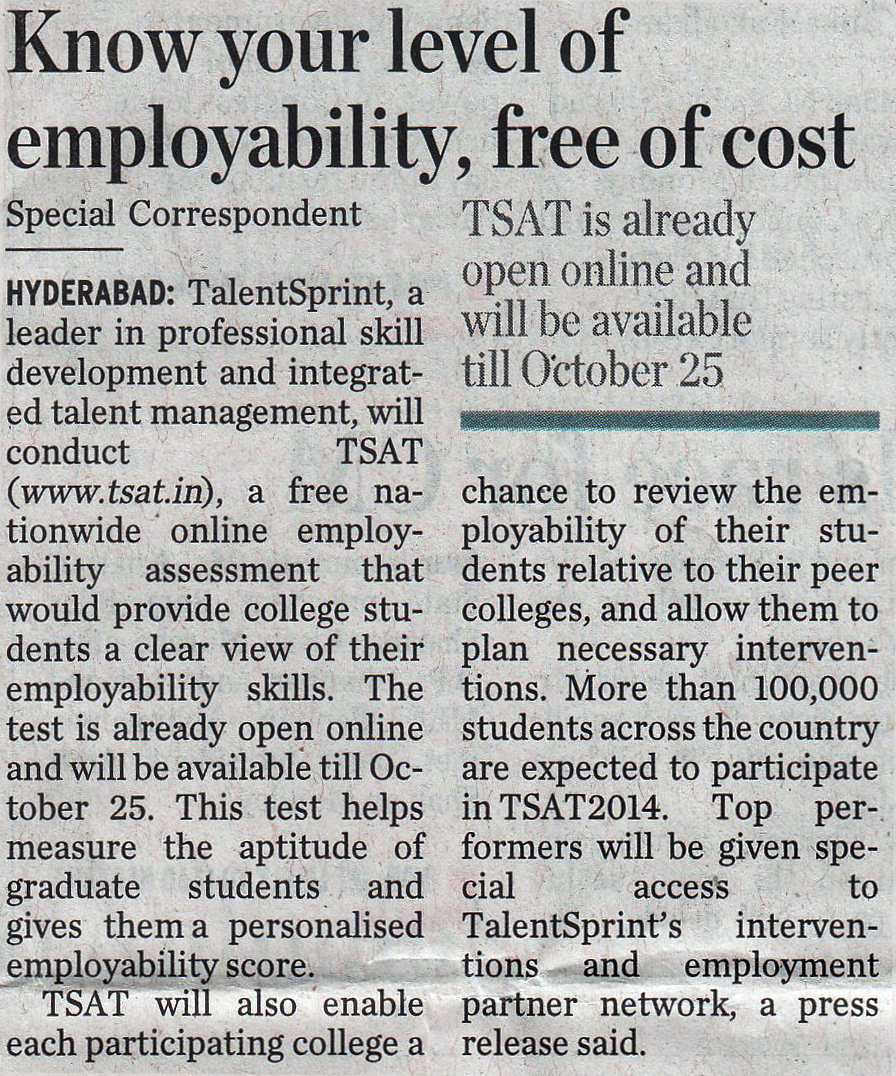 Know your level of employability, free of cost

Special Correspondent

HYDERABAD: TalentSprint, a leader in professional skill development and integrated talent management, will conduct TSAT (www.tsat.in), a free nationwide online employability assessment that would provide college students a clear view of their employability skills. The test is already open online and will be available till October 25. This test helps measure the aptitude of graduate students and gives them a personalised employability score.

TSAT will also enable each participating college a chance to review the employability of their students relative to their peer colleges, and allow them to plan necessary interventions. More than 100,000 students across the country are expected to participate in TSAT2014. Top performers will be given special access to TalentSprint's interventions and employment partner network, a press release said.

TSAT is already open online and will be available till October 25